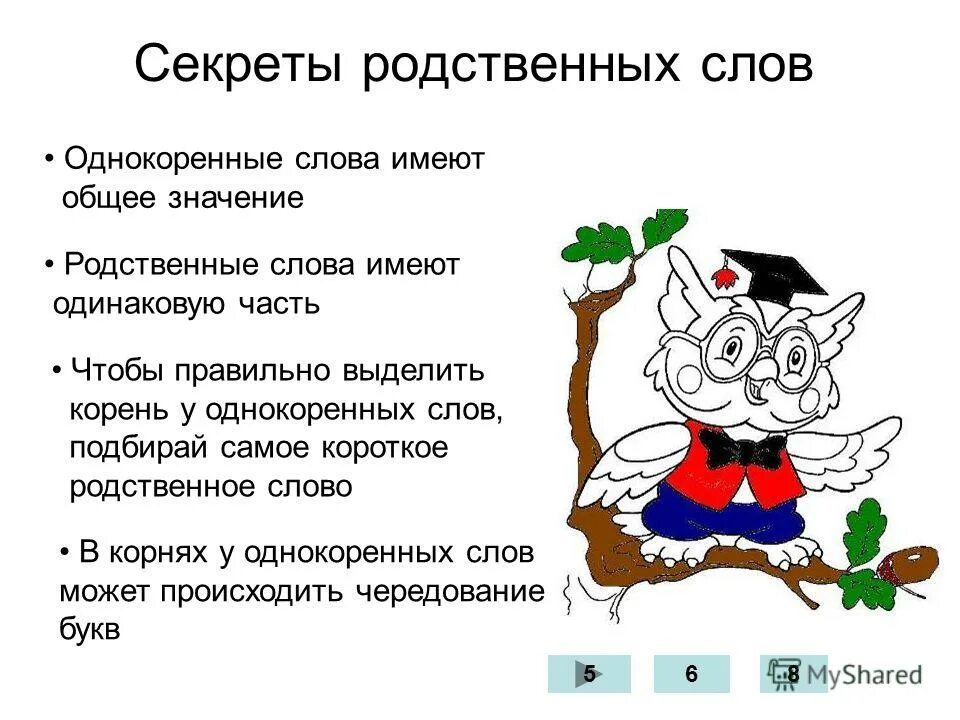 Секреты родственных слов

• Однокоренные слова имеют общее значение

• Родственные слова имеют одинаковую часть

• Чтобы правильно выделить корень у однокоренных слов, подбирай самое короткое родственное слово

• В корнях у однокоренных слов может происходить чередование букв

5 6 8 MyShared